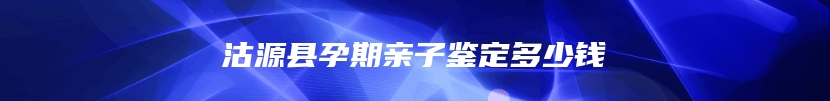 沽源县孕期亲子鉴定多少钱